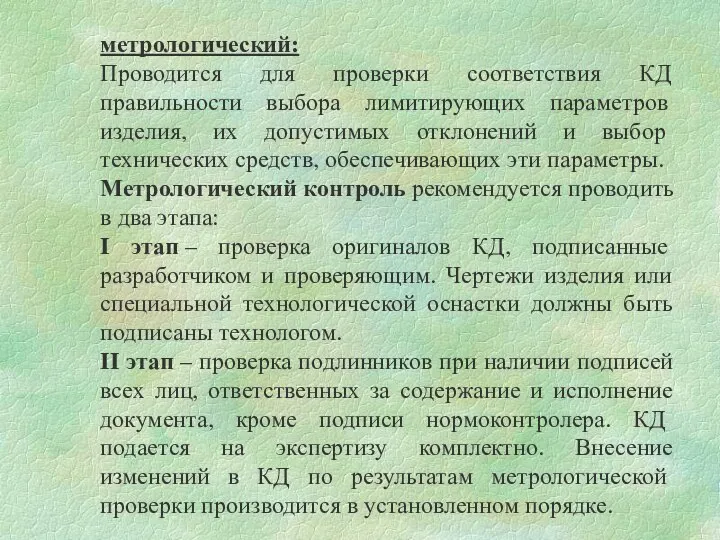 метрологический:
Проводится для проверки соответствия КД правильности выбора лимитирующих параметров изделия, их допустимых отклонений и выбор технических средств, обеспечивающих эти параметры.
Метрологический контроль рекомендуется проводить в два этапа:
I этап – проверка оригиналов КД, подписанные разработчиком и проверяющим. Чертежи изделия или специальной технологической оснастки должны быть подписаны технологом.
II этап – проверка подлинников при наличии подписей всех лиц, ответственных за содержание и исполнение документа, кроме подписи нормоконтролера. КД подается на экспертизу комплектно. Внесение изменений в КД по результатам метрологической проверки производится в установленном порядке.